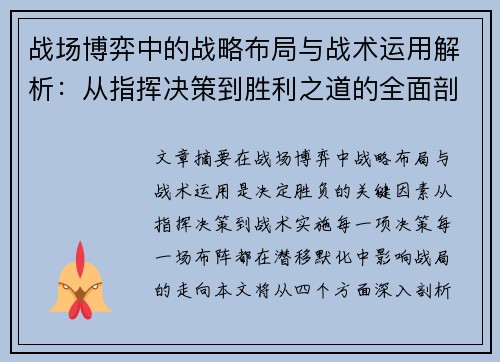 战场博弈中的战略布局与战术运用解析：从指挥决策到胜利之道的全面剖

文章摘要在战场博弈中战略布局与战术运用是决定胜负的关键因素从指挥决策到战术实施每一项决策每一场布阵都在潜移默化中影响战局的走向本文将从四个方面深入剖析